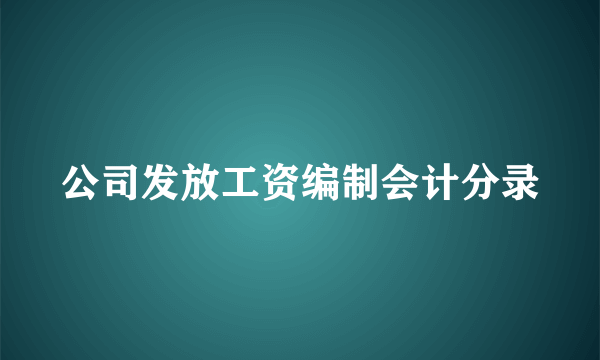 公司发放工资编制会计分录